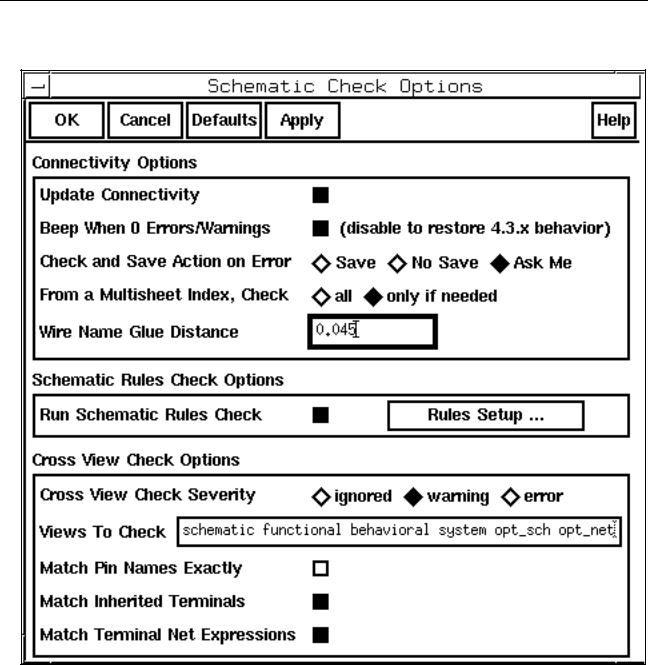 Schematic Check Options

OK Cancel Defaults Apply Help

Connectivity Options

Update Connectivity

Beep When 0 Errors/Warnings (disable to restore 4.3.x behavior)

Check and Save Action on Error Save No Save Ask Me

From a Multisheet Index, Check all only if needed

Wire Name Glue Distance 0.045

Schematic Rules Check Options

Run Schematic Rules Check Rules Setup ...

Cross View Check Options

Cross View Check Severity ignored warning error

Views To Check schematic functional behavioral system opt_sch opt_net

Match Pin Names Exactly

Match Inherited Terminals

Match Terminal Net Expressions